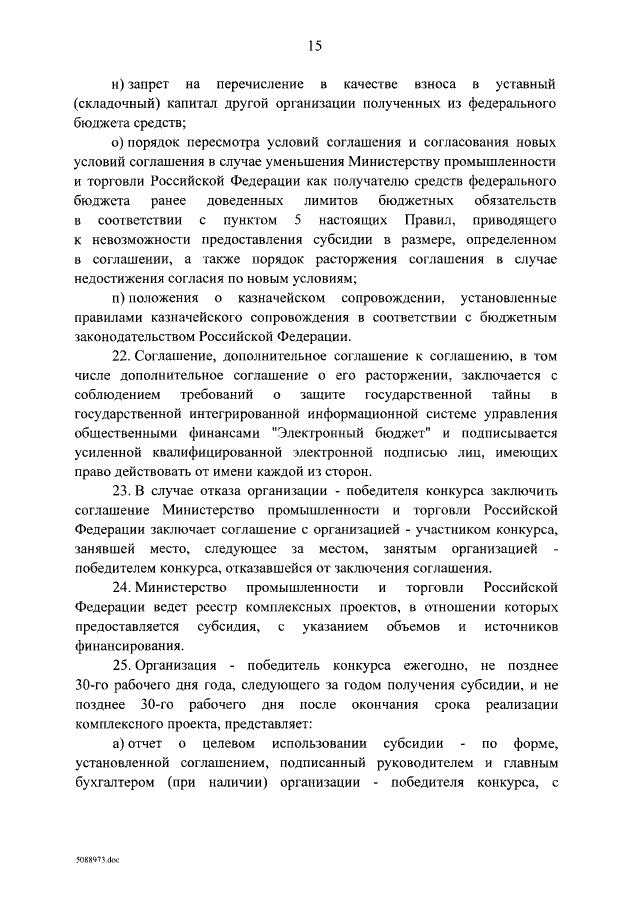 15

н) запрет на перечисление в качестве взноса в уставный (складочный) капитал другой организации полученных из федерального бюджета средств;

о) порядок пересмотра условий соглашения и согласования новых условий соглашения в случае уменьшения Министерству промышленности и торговли Российской Федерации как получателю средств федерального бюджета ранее доведенных лимитов бюджетных обязательств в соответствии с пунктом 5 настоящих Правил, приводящего к невозможности предоставления субсидии в размере, определенном в соглашении, а также порядок расторжения соглашения в случае недостижения согласия по новым условиям;

п) положения о казначейском сопровождении, установленные правилами казначейского сопровождения в соответствии с бюджетным законодательством Российской Федерации.

22. Соглашение, дополнительное соглашение к соглашению, в том числе дополнительное соглашение о его расторжении, заключается с соблюдением требований о защите государственной тайны в государственной интегрированной информационной системе управления общественными финансами "Электронный бюджет" и подписывается усиленной квалифицированной электронной подписью лиц, имеющих право действовать от имени каждой из сторон.

23. В случае отказа организации - победителя конкурса заключить соглашение Министерство промышленности и торговли Российской Федерации заключает соглашение с организацией - участником конкурса, занявшей место, следующее за местом, занятым организацией - победителем конкурса, отказавшейся от заключения соглашения.

24. Министерство промышленности и торговли Российской Федерации ведет реестр комплексных проектов, в отношении которых предоставляется субсидия, с указанием объемов и источников финансирования.

25. Организация - победитель конкурса ежегодно, не позднее 30-го рабочего дня года, следующего за годом получения субсидии, и не позднее 30-го рабочего дня после окончания срока реализации комплексного проекта, представляет:

а) отчет о целевом использовании субсидии - по форме, установленной соглашением, подписанный руководителем и главным бухгалтером (при наличии) организации - победителя конкурса, с

5088973.doc